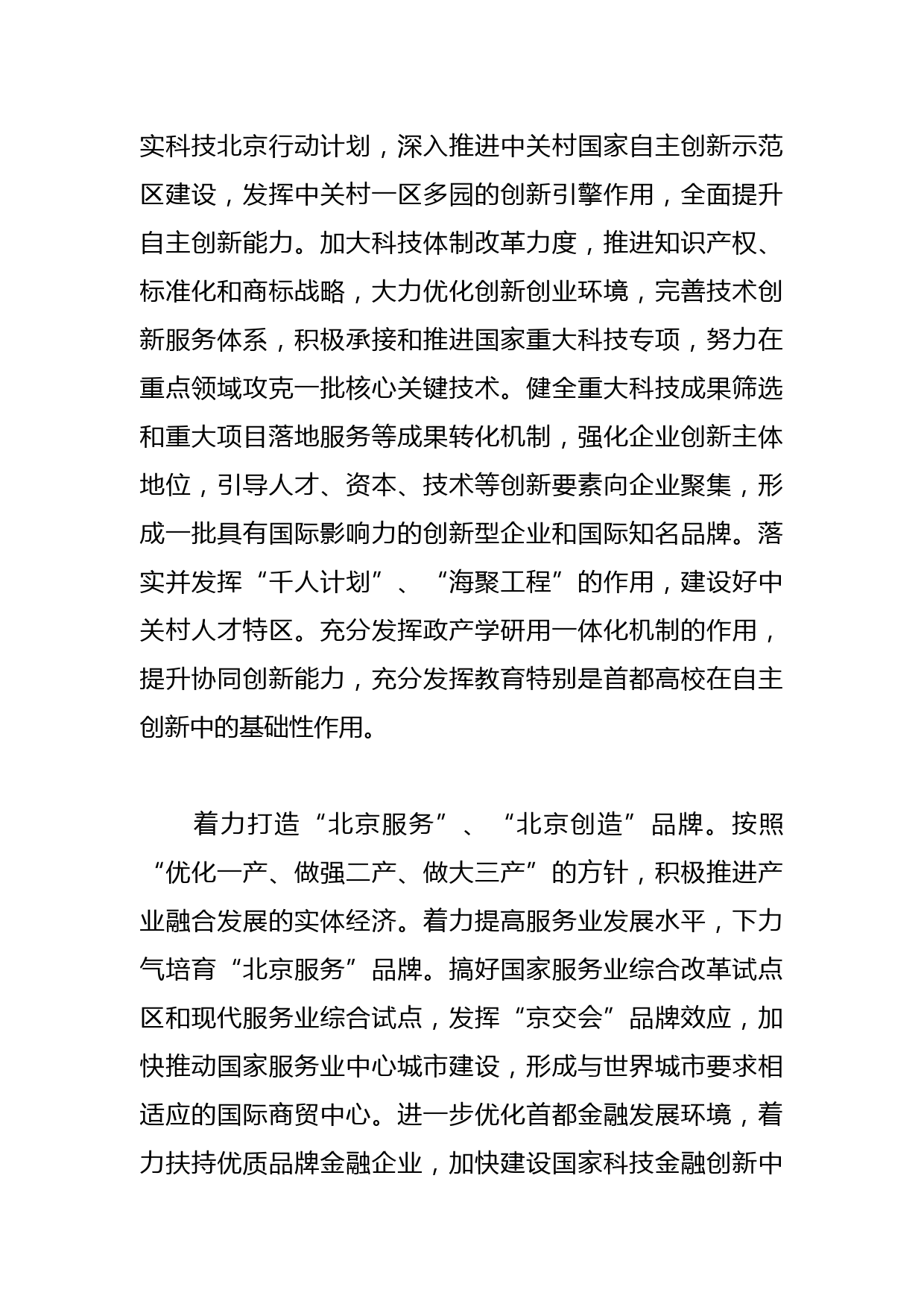 实科技北京行动计划，深入推进中关村国家自主创新示范区建设，发挥中关村一区多园的创新引擎作用，全面提升自主创新能力。加大科技体制改革力度，推进知识产权、标准化和商标战略，大力优化创新创业环境，完善技术创新服务体系，积极承接和推进国家重大科技专项，努力在重点领域攻克一批核心关键技术。健全重大科技成果筛选和重大项目落地服务等成果转化机制，强化企业创新主体地位，引导人才、资本、技术等创新要素向企业聚集，形成一批具有国际影响力的创新型企业和国际知名品牌。落实并发挥“千人计划”、“海聚工程”的作用，建设好中关村人才特区。充分发挥政产学研用一体化机制的作用，提升协同创新能力，充分发挥教育特别是首都高校在自主创新中的基础性作用。

着力打造“北京服务”、“北京创造”品牌。按照“优化一产、做强二产、做大三产”的方针，积极推进产业融合发展的实体经济。着力提高服务业发展水平，下力气培育“北京服务”品牌。搞好国家服务业综合改革试点区和现代服务业综合试点，发挥“京交会”品牌效应，加快推动国家服务业中心城市建设，形成与世界城市要求相适应的国际商贸中心。进一步优化首都金融发展环境，着力扶持优质品牌金融企业，加快建设国家科技金融创新中